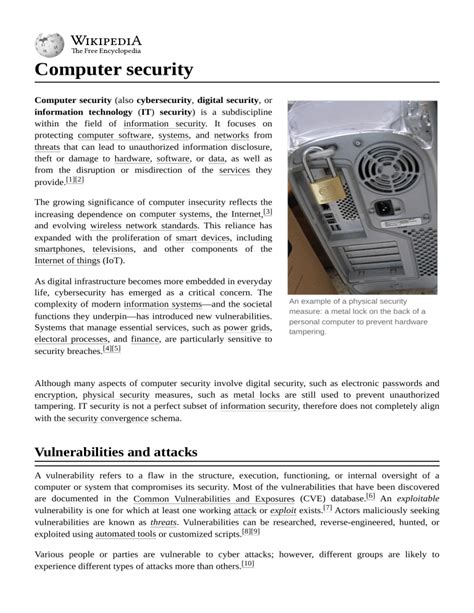 WIKIPEDIA
The Free Encyclopedia

Computer security

Computer security (also cybersecurity, digital security, or information technology (IT) security) is a subdiscipline within the field of information security. It focuses on protecting computer software, systems, and networks from threats that can lead to unauthorized information disclosure, theft or damage to hardware, software, or data, as well as from the disruption or misdirection of the services they provide.[1][2]

The growing significance of computer insecurity reflects the increasing dependence on computer systems, the Internet,[3] and evolving wireless network standards. This reliance has expanded with the proliferation of smart devices, including smartphones, televisions, and other components of the Internet of things (IoT).

As digital infrastructure becomes more embedded in everyday life, cybersecurity has emerged as a critical concern. The complexity of modern information systems—and the societal functions they underpin—has introduced new vulnerabilities. Systems that manage essential services, such as power grids, electoral processes, and finance, are particularly sensitive to security breaches.[4][5]

An example of a physical security measure: a metal lock on the back of a personal computer to prevent hardware tampering.

Although many aspects of computer security involve digital security, such as electronic passwords and encryption, physical security measures, such as metal locks are still used to prevent unauthorized tampering. IT security is not a perfect subset of information security, therefore does not completely align with the security convergence schema.

Vulnerabilities and attacks

A vulnerability refers to a flaw in the structure, execution, functioning, or internal oversight of a computer or system that compromises its security. Most of the vulnerabilities that have been discovered are documented in the Common Vulnerabilities and Exposures (CVE) database.[6] An exploitable vulnerability is one for which at least one working attack or exploit exists.[7] Actors maliciously seeking vulnerabilities are known as threats. Vulnerabilities can be researched, reverse-engineered, hunted, or exploited using automated tools or customized scripts.[8][9]

Various people or parties are vulnerable to cyber attacks; however, different groups are likely to experience different types of attacks more than others.[10]